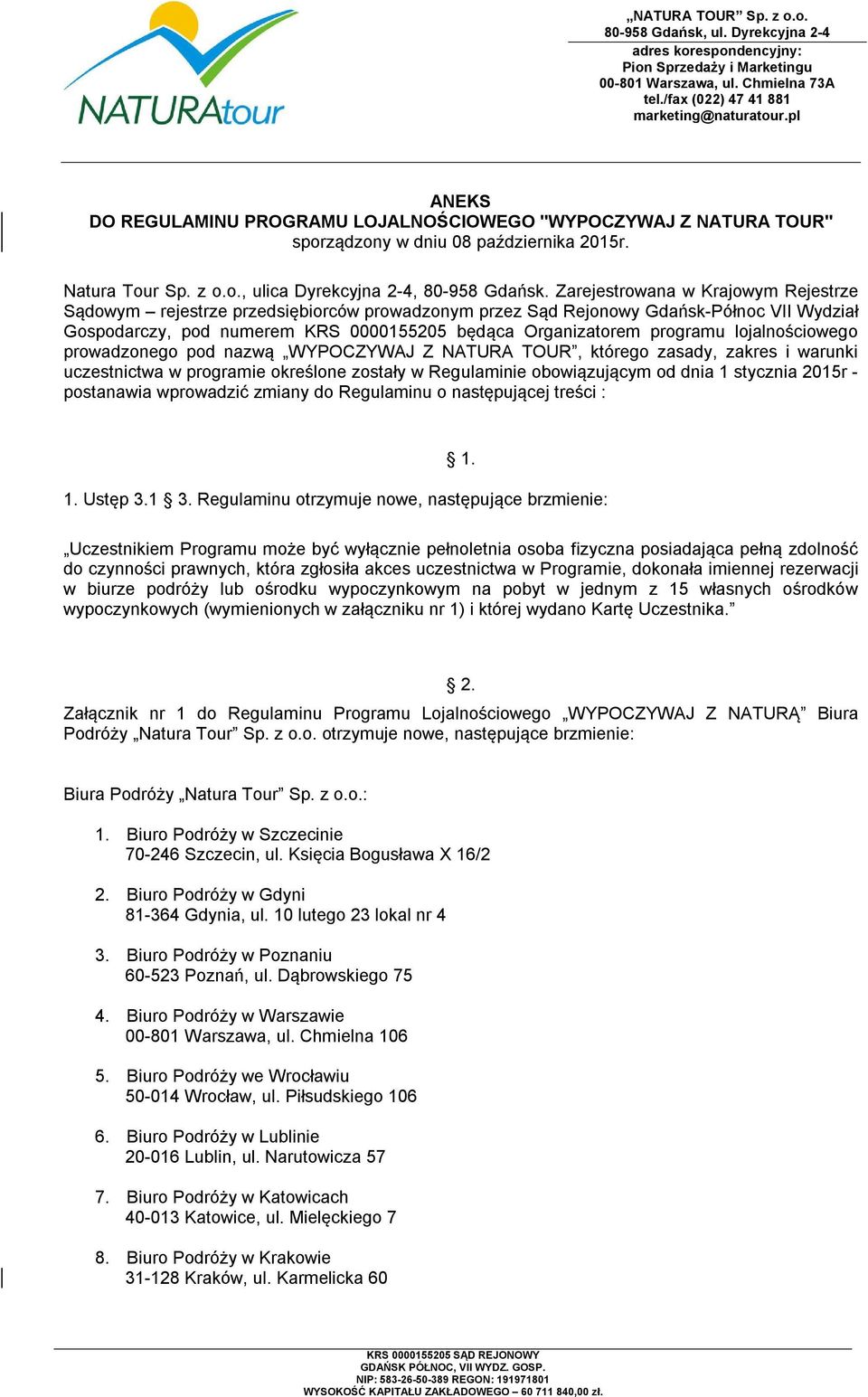 NATURAtour

„NATURA TOUR” Sp. z o.o.
80-958 Gdańsk, ul. Dyrekcyjna 2-4
adres korespondencyjny:
Pion Sprzedaży i Marketingu
00-801 Warszawa, ul. Chmielna 73A
tel./fax (022) 47 41 881
marketing@naturatour.pl

ANEKS
DO REGULAMINU PROGRAMU LOJALNOŚCIOWEGO "WYPOCZYWAJ Z NATURA TOUR"
sporządzony w dniu 08 października 2015r.

Natura Tour Sp. z o.o., ulica Dyrekcyjna 2-4, 80-958 Gdańsk. Zarejestrowana w Krajowym Rejestrze Sądowym – rejestrze przedsiębiorców prowadzonym przez Sąd Rejonowy Gdańsk-Północ VII Wydział Gospodarczy, pod numerem KRS 0000155205 będąca Organizatorem programu lojalnościowego prowadzonego pod nazwą „WYPOCZYWAJ Z NATURA TOUR”, którego zasady, zakres i warunki uczestnictwa w programie określone zostały w Regulaminie obowiązującym od dnia 1 stycznia 2015r - postanawia wprowadzić zmiany do Regulaminu o następującej treści :

§ 1.

1. Ustęp 3.1 § 3. Regulaminu otrzymuje nowe, następujące brzmienie:

„Uczestnikiem Programu może być wyłącznie pełnoletnia osoba fizyczna posiadająca pełną zdolność do czynności prawnych, która zgłosiła akces uczestnictwa w Programie, dokonała imiennej rezerwacji w biurze podróży lub ośrodku wypoczynkowym na pobyt w jednym z 15 własnych ośrodków wypoczynkowych (wymienionych w załączniku nr 1) i której wydano Kartę Uczestnika.”

§ 2.

Załącznik nr 1 do Regulaminu Programu Lojalnościowego „WYPOCZYWAJ Z NATURĄ” Biura Podróży „Natura Tour” Sp. z o.o. otrzymuje nowe, następujące brzmienie:

Biura Podróży „Natura Tour” Sp. z o.o.:

1. Biuro Podróży w Szczecinie
70-246 Szczecin, ul. Księcia Bogusława X 16/2

2. Biuro Podróży w Gdyni
81-364 Gdynia, ul. 10 lutego 23 lokal nr 4

3. Biuro Podróży w Poznaniu
60-523 Poznań, ul. Dąbrowskiego 75

4. Biuro Podróży w Warszawie
00-801 Warszawa, ul. Chmielna 106

5. Biuro Podróży we Wrocławiu
50-014 Wrocław, ul. Piłsudskiego 106

6. Biuro Podróży w Lublinie
20-016 Lublin, ul. Narutowicza 57

7. Biuro Podróży w Katowicach
40-013 Katowice, ul. Mielęckiego 7

8. Biuro Podróży w Krakowie
31-128 Kraków, ul. Karmelicka 60

KRS 0000155205 SĄD REJONOWY
GDAŃSK PÓŁNOC, VII WYDZ. GOSP.
NIP: 583-26-50-389 REGON: 191971801
WYSOKOŚĆ KAPITAŁU ZAKŁADOWEGO – 60 711 840,00 zł.